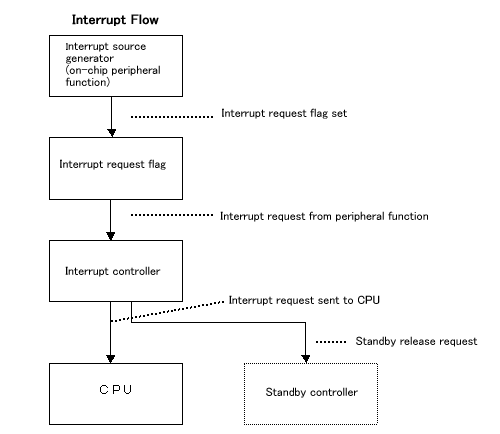 Interrupt Flow

Interrupt source generator (on-chip peripheral function)

Interrupt request flag set

Interrupt request flag

Interrupt request from peripheral function

Interrupt controller

Interrupt request sent to CPU

Standby release request

CPU

Standby controller